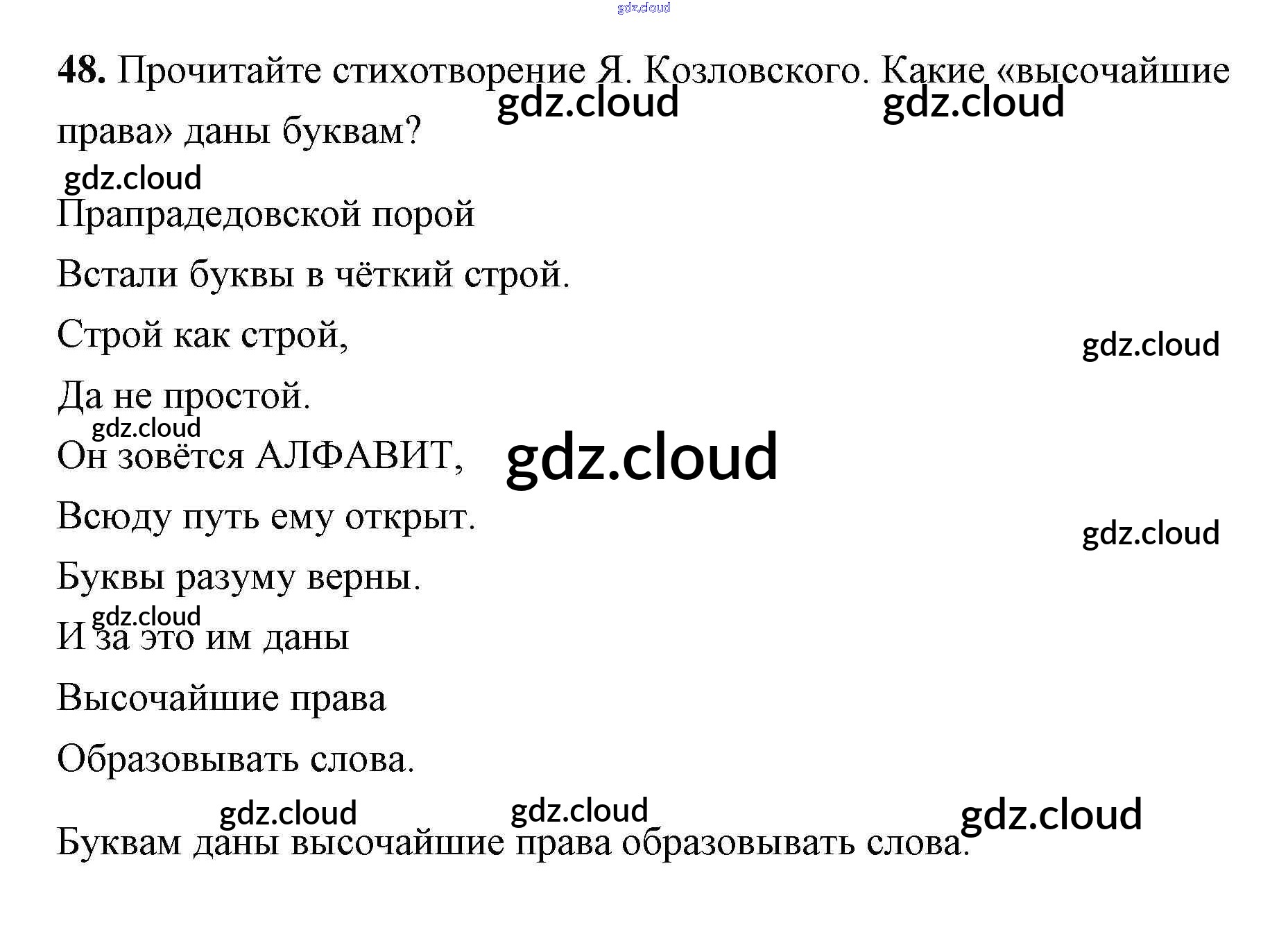 48. Прочитайте стихотворение Я. Козловского. Какие «высочайшие права» даны буквам?

Прапрадедовской порой
Встали буквы в чёткий строй.
Строй как строй,
Да не простой.
Он зовётся АЛФАВИТ,
Всюду путь ему открыт.
Буквы разуму верны.
И за это им даны
Высочайшие права
Образовывать слова.

Буквам даны высочайшие права образовывать слова.

gdz.cloud